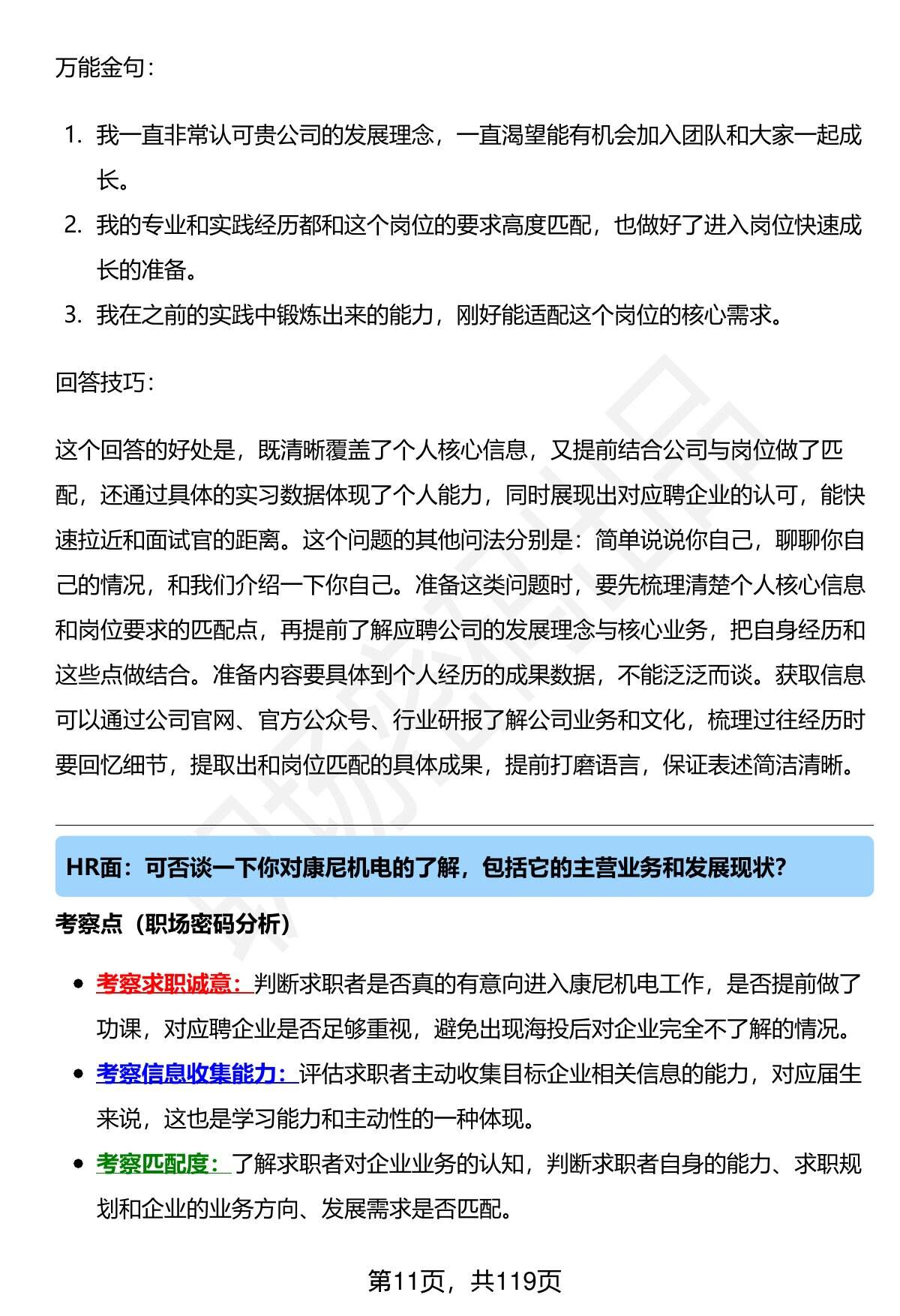 万能金句：

1. 我一直非常认可贵公司的发展理念，一直渴望能有机会加入团队和大家一起成长。
2. 我的专业和实践经历都和这个岗位的要求高度匹配，也做好了进入岗位快速成长的准备。
3. 我在之前的实践中锻炼出来的能力，刚好能适配这个岗位的核心需求。

回答技巧：

这个回答的好处是，既清晰覆盖了个人核心信息，又提前结合公司与岗位做了匹配，还通过具体的实习数据体现了个人能力，同时展现出对应聘企业的认可，能快速拉近和面试官的距离。这个问题的其他问法分别是：简单说说你自己，聊聊你自己的情况，和我们介绍一下你自己。准备这类问题时，要先梳理清楚个人核心信息和岗位要求的匹配点，再提前了解应聘公司的发展理念与核心业务，把自身经历和这些点做结合。准备内容要具体到个人经历的成果数据，不能泛泛而谈。获取信息可以通过公司官网、官方公众号、行业研报了解公司业务和文化，梳理过往经历时要回忆细节，提取出和岗位匹配的具体成果，提前打磨语言，保证表述简洁清晰。

HR面：可否谈一下你对康尼机电的了解，包括它的主营业务和发展现状？

考察点（职场密码分析）

• 考察求职诚意：判断求职者是否真的有意向进入康尼机电工作，是否提前做了功课，对应聘企业是否足够重视，避免出现海投后对企业完全不了解的情况。
• 考察信息收集能力：评估求职者主动收集目标企业相关信息的能力，对应届生来说，这也是学习能力和主动性的一种体现。
• 考察匹配度：了解求职者对企业业务的认知，判断求职者自身的能力、求职规划和企业的业务方向、发展需求是否匹配。

第11页，共119页